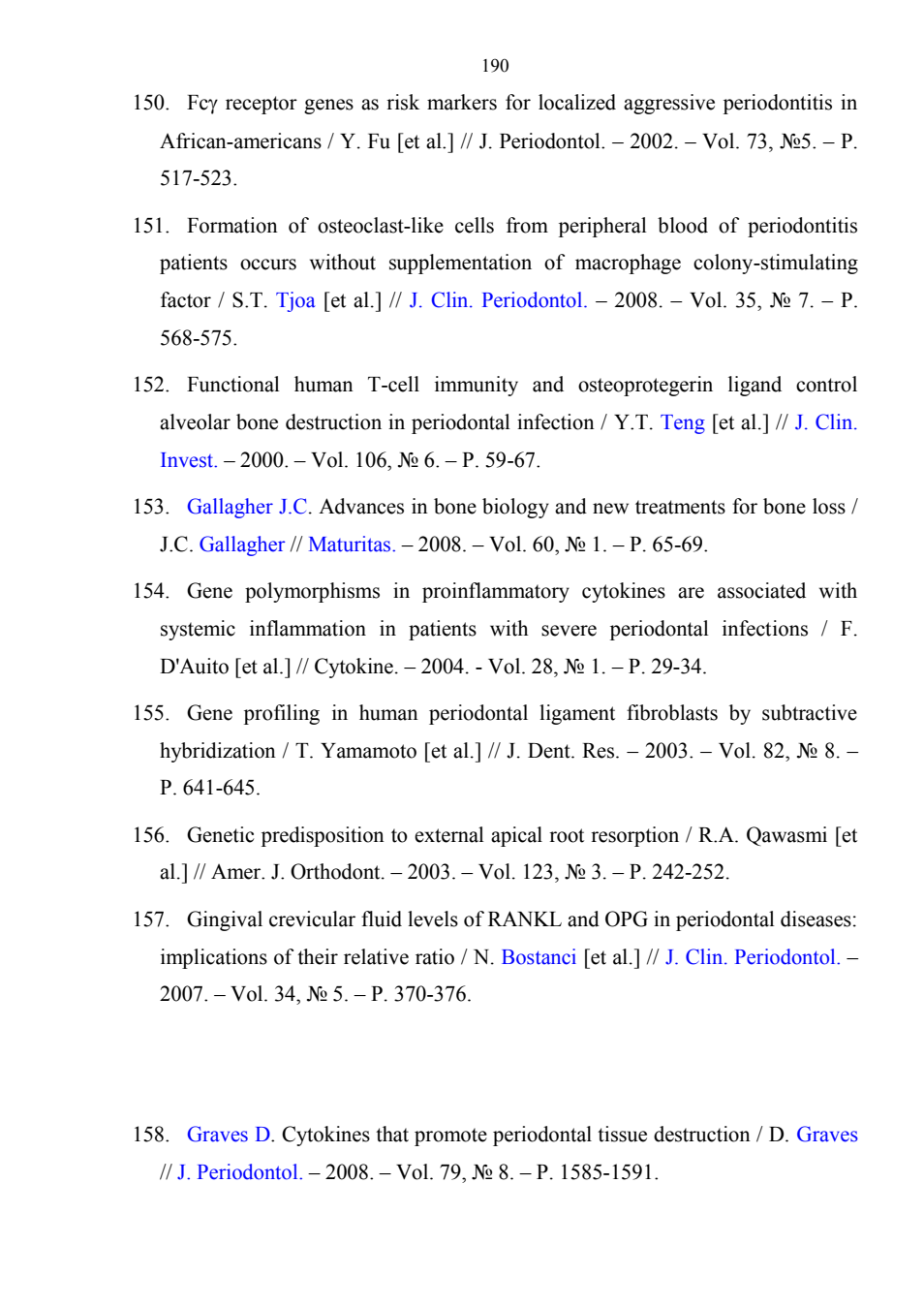 190

150. Fcγ receptor genes as risk markers for localized aggressive periodontitis in African-americans / Y. Fu [et al.] // J. Periodontol. – 2002. – Vol. 73, №5. – P. 517-523.

151. Formation of osteoclast-like cells from peripheral blood of periodontitis patients occurs without supplementation of macrophage colony-stimulating factor / S.T. Tjoa [et al.] // J. Clin. Periodontol. – 2008. – Vol. 35, № 7. – P. 568-575.

152. Functional human T-cell immunity and osteoprotegerin ligand control alveolar bone destruction in periodontal infection / Y.T. Teng [et al.] // J. Clin. Invest. – 2000. – Vol. 106, № 6. – P. 59-67.

153. Gallagher J.C. Advances in bone biology and new treatments for bone loss / J.C. Gallagher // Maturitas. – 2008. – Vol. 60, № 1. – P. 65-69.

154. Gene polymorphisms in proinflammatory cytokines are associated with systemic inflammation in patients with severe periodontal infections / F. D'Auito [et al.] // Cytokine. – 2004. - Vol. 28, № 1. – P. 29-34.

155. Gene profiling in human periodontal ligament fibroblasts by subtractive hybridization / T. Yamamoto [et al.] // J. Dent. Res. – 2003. – Vol. 82, № 8. – P. 641-645.

156. Genetic predisposition to external apical root resorption / R.A. Qawasmi [et al.] // Amer. J. Orthodont. – 2003. – Vol. 123, № 3. – P. 242-252.

157. Gingival crevicular fluid levels of RANKL and OPG in periodontal diseases: implications of their relative ratio / N. Bostanci [et al.] // J. Clin. Periodontol. – 2007. – Vol. 34, № 5. – P. 370-376.

158. Graves D. Cytokines that promote periodontal tissue destruction / D. Graves // J. Periodontol. – 2008. – Vol. 79, № 8. – P. 1585-1591.